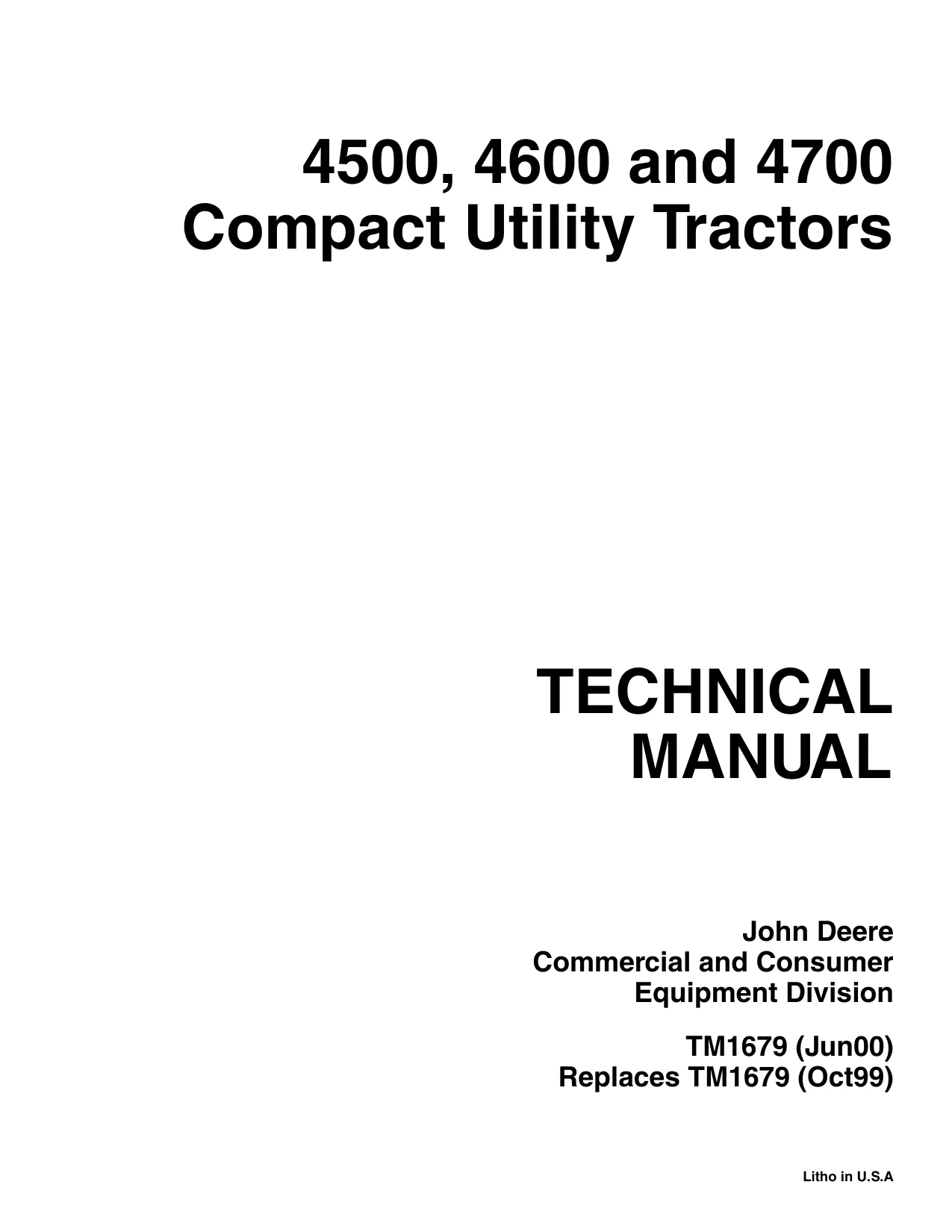 4500, 4600 and 4700
Compact Utility Tractors

TECHNICAL
MANUAL

John Deere
Commercial and Consumer
Equipment Division

TM1679 (Jun00)
Replaces TM1679 (Oct99)

Litho in U.S.A